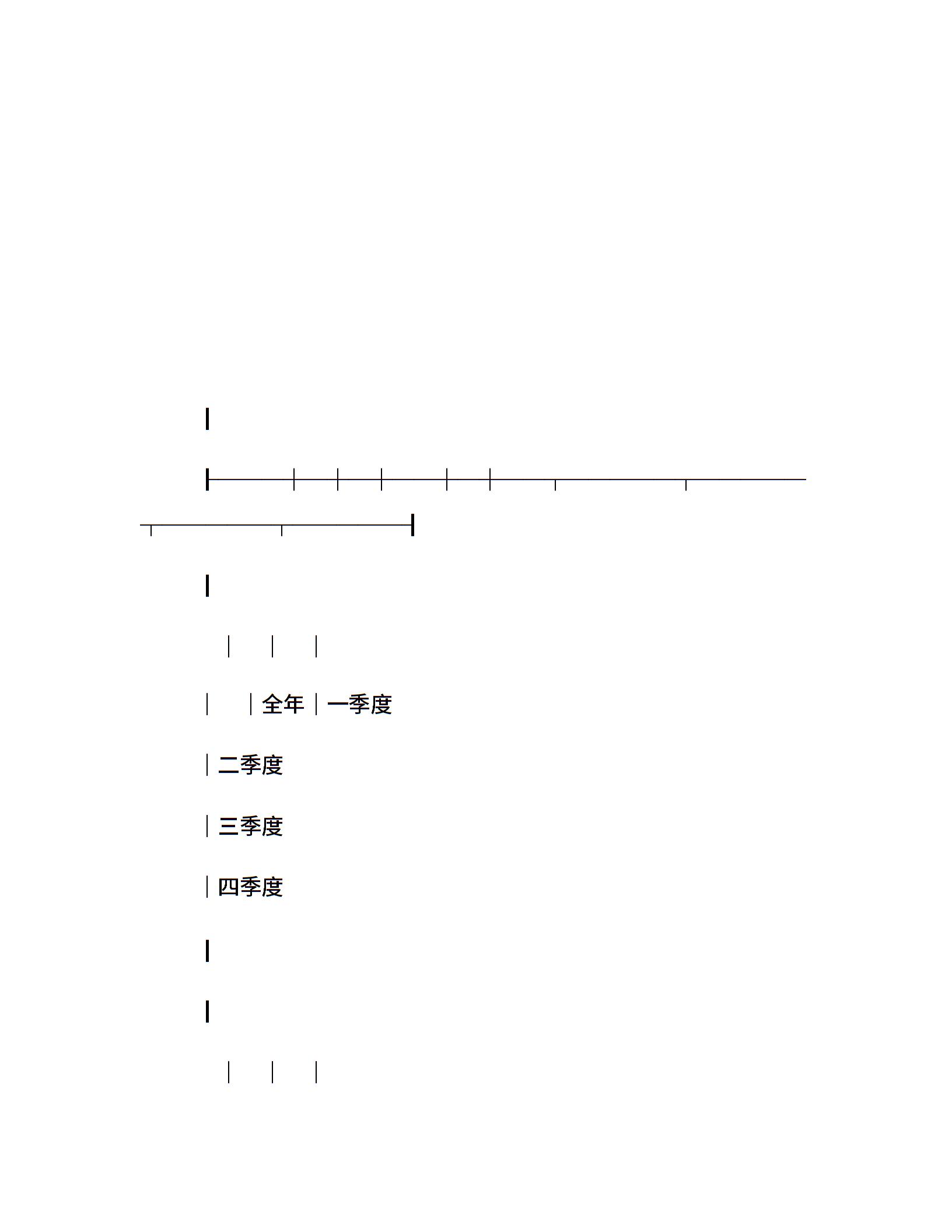 全年 一季度

二季度

三季度

四季度